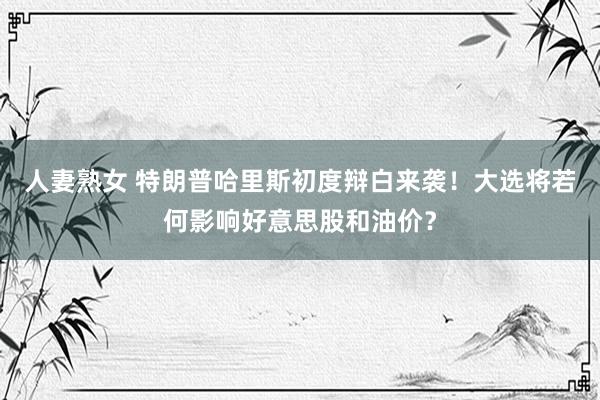 人妻熟女 特朗普哈里斯初度辩白来袭！大选将若何影响好意思股和油价？